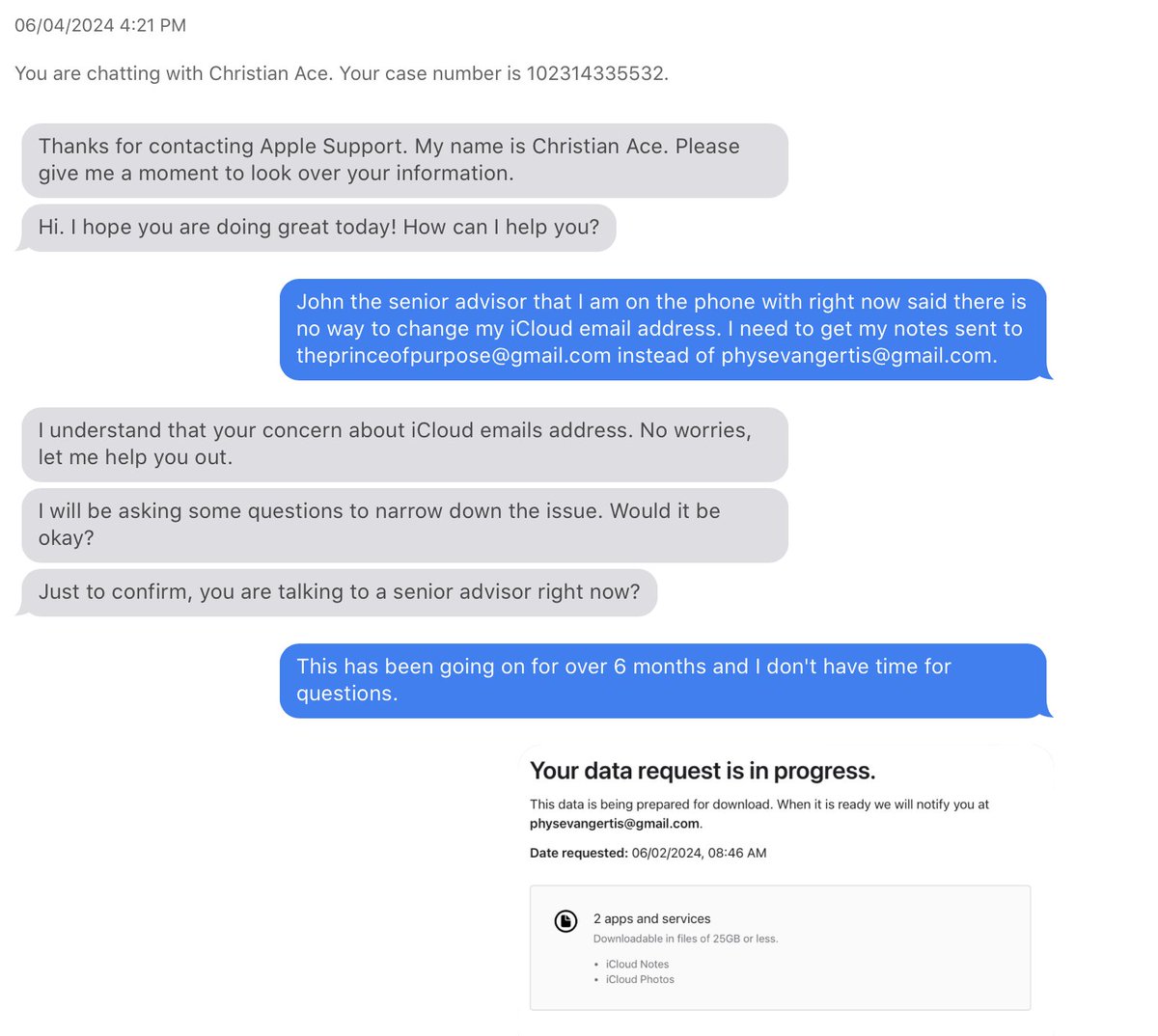 06/04/2024 4:21 PM

You are chatting with Christian Ace. Your case number is 102314335532.

Thanks for contacting Apple Support. My name is Christian Ace. Please give me a moment to look over your information.

Hi. I hope you are doing great today! How can I help you?

John the senior advisor that I am on the phone with right now said there is no way to change my iCloud email address. I need to get my notes sent to theprinceofpurpose@gmail.com instead of physevangertis@gmail.com.

I understand that your concern about iCloud emails address. No worries, let me help you out.

I will be asking some questions to narrow down the issue. Would it be okay?

Just to confirm, you are talking to a senior advisor right now?

This has been going on for over 6 months and I don't have time for questions.

Your data request is in progress.

This data is being prepared for download. When it is ready we will notify you at physevangertis@gmail.com.

Date requested: 06/02/2024, 08:46 AM

2 apps and services
Downloadable in files of 25GB or less.

• iCloud Notes
• iCloud Photos